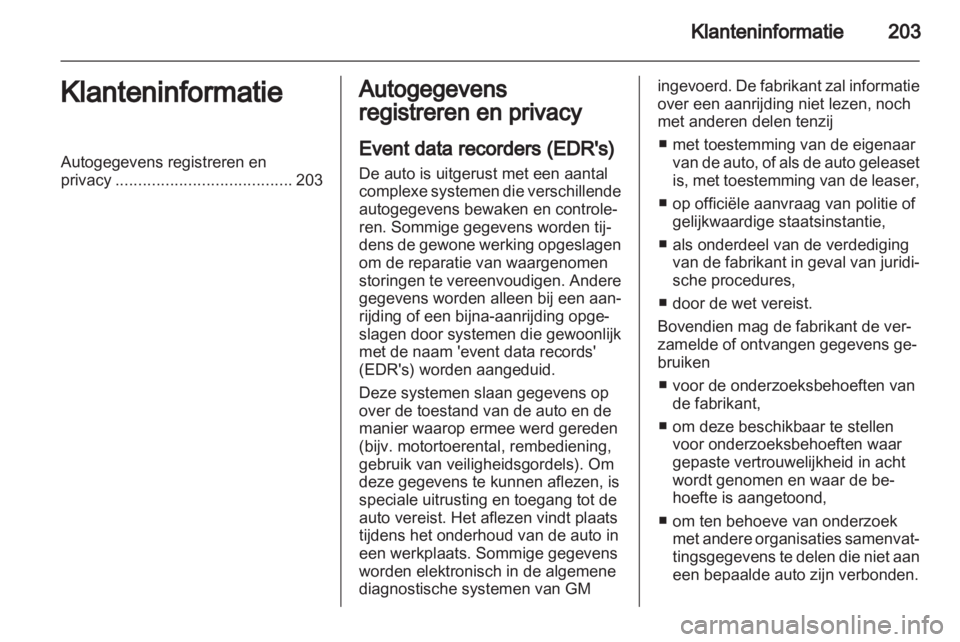 Klanteninformatie 203

Klanteninformatie

Autogegevens registreren en privacy ....................................... 203

Autogegevens registreren en privacy

Event data recorders (EDR's)

De auto is uitgerust met een aantal complexe systemen die verschillende autogegevens bewaken en controleren. Sommige gegevens worden tijdens de gewone werking opgeslagen om de reparatie van waargenomen storingen te vereenvoudigen. Andere gegevens worden alleen bij een aanrijding of een bijna-aanrijding opgeslagen door systemen die gewoonlijk met de naam 'event data records' (EDR's) worden aangeduid.

Deze systemen slaan gegevens op over de toestand van de auto en de manier waarop ermee werd gereden (bijv. motortoerental, rembediening, gebruik van veiligheidsgordels). Om deze gegevens te kunnen aflezen, is speciale uitrusting en toegang tot de auto vereist. Het aflezen vindt plaats tijdens het onderhoud van de auto in een werkplaats. Sommige gegevens worden elektronisch in de algemene diagnostische systemen van GM ingevoerd. De fabrikant zal informatie over een aanrijding niet lezen, noch met anderen delen tenzij

■ met toestemming van de eigenaar van de auto, of als de auto geleaset is, met toestemming van de leaser,

■ op officiële aanvraag van politie of gelijkwaardige staatsinstantie,

■ als onderdeel van de verdediging van de fabrikant in geval van juridische procedures,

■ door de wet vereist.

Bovendien mag de fabrikant de verzamelde of ontvangen gegevens gebruiken

■ voor de onderzoeksbehoeften van de fabrikant,

■ om deze beschikbaar te stellen voor onderzoeksbehoeften waar gepaste vertrouwelijkheid in acht wordt genomen en waar de behoefte is aangetoond,

■ om ten behoeve van onderzoek met andere organisaties samenvattingsgegevens te delen die niet aan een bepaalde auto zijn verbonden.

carmanualsonline.info